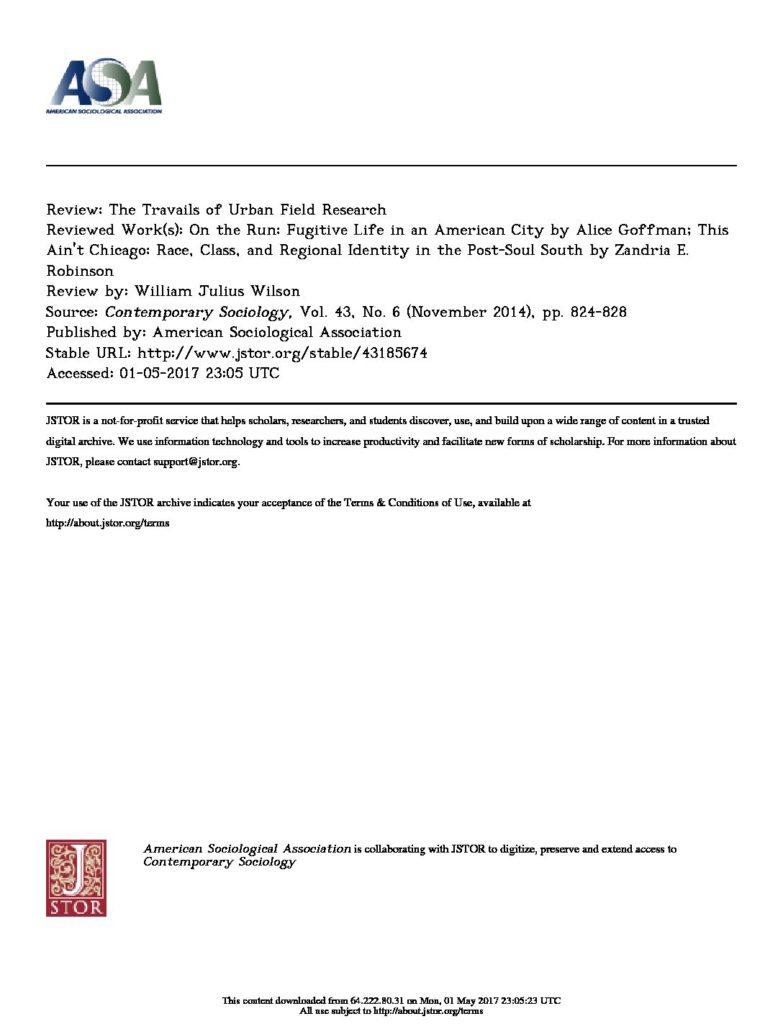 ASA
AMERICAN SOCIOLOGICAL ASSOCIATION

Review: The Travails of Urban Field Research
Reviewed Work(s): On the Run: Fugitive Life in an American City by Alice Goffman; This Ain't Chicago: Race, Class, and Regional Identity in the Post-Soul South by Zandria E. Robinson
Review by: William Julius Wilson
Source: Contemporary Sociology, Vol. 43, No. 6 (November 2014), pp. 824-828
Published by: American Sociological Association
Stable URL: http://www.jstor.org/stable/43185674
Accessed: 01-05-2017 23:05 UTC

JSTOR is a not-for-profit service that helps scholars, researchers, and students discover, use, and build upon a wide range of content in a trusted digital archive. We use information technology and tools to increase productivity and facilitate new forms of scholarship. For more information about JSTOR, please contact support@jstor.org.

Your use of the JSTOR archive indicates your acceptance of the Terms & Conditions of Use, available at http://about.jstor.org/terms

JSTOR

American Sociological Association is collaborating with JSTOR to digitize, preserve and extend access to Contemporary Sociology

This content downloaded from 64.222.80.31 on Mon, 01 May 2017 23:05:23 UTC
All use subject to http://about.jstor.org/terms